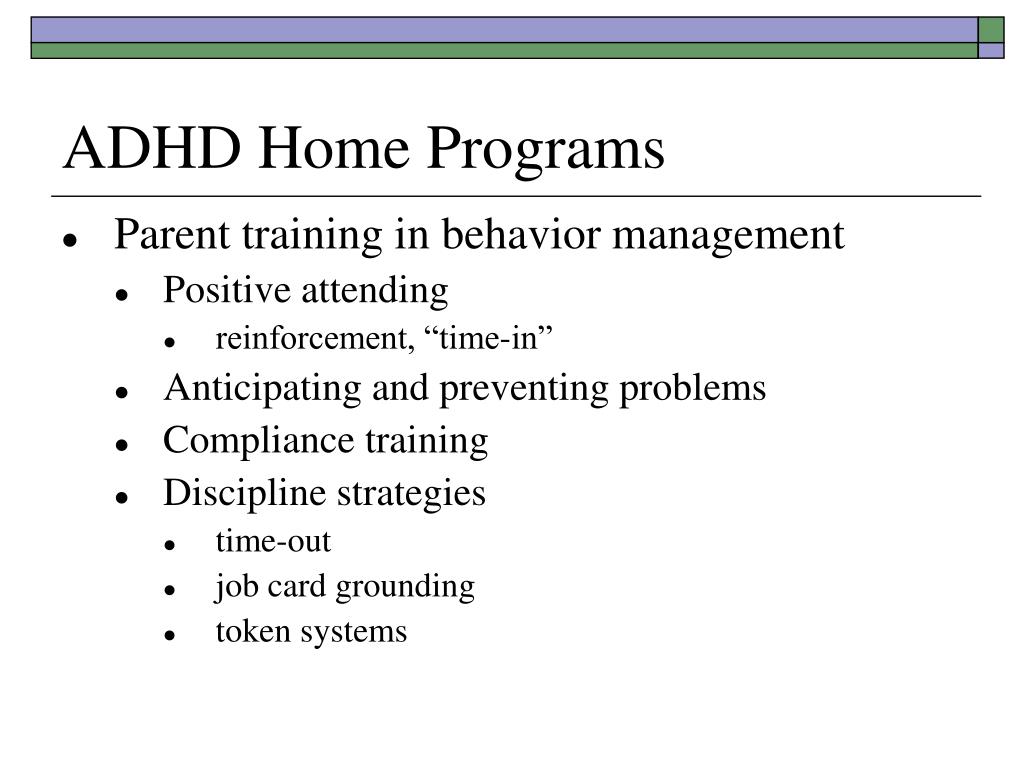 ADHD Home Programs

- Parent training in behavior management
  - Positive attending
    - reinforcement, “time-in”
  - Anticipating and preventing problems
  - Compliance training
  - Discipline strategies
    - time-out
    - job card grounding
    - token systems